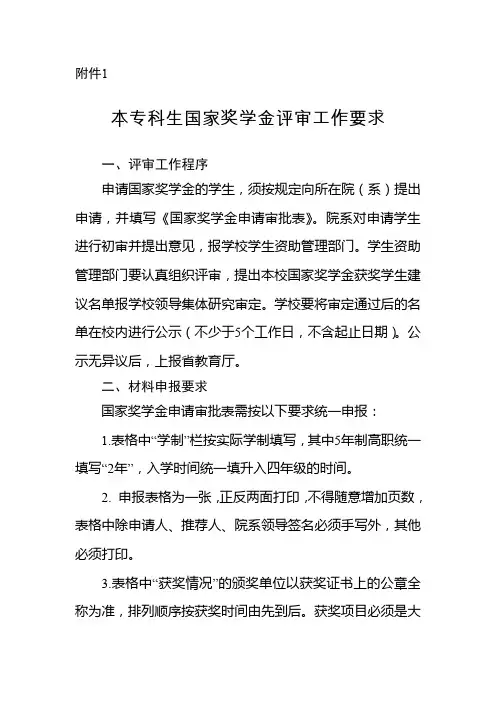 附件1

本专科生国家奖学金评审工作要求

一、评审工作程序

申请国家奖学金的学生，须按规定向所在院（系）提出申请，并填写《国家奖学金申请审批表》。院系对申请学生进行初审并提出意见，报学校学生资助管理部门。学生资助管理部门要认真组织评审，提出本校国家奖学金获奖学生建议名单报学校领导集体研究审定。学校要将审定通过后的名单在校内进行公示（不少于5个工作日，不含起止日期）。公示无异议后，上报省教育厅。

二、材料申报要求

国家奖学金申请审批表需按以下要求统一申报：

1.表格中“学制”栏按实际学制填写，其中5年制高职统一填写“2年”，入学时间统一填升入四年级的时间。

2. 申报表格为一张，正反两面打印，不得随意增加页数，表格中除申请人、推荐人、院系领导签名必须手写外，其他必须打印。

3.表格中“获奖情况”的颁奖单位以获奖证书上的公章全称为准，排列顺序按获奖时间由先到后。获奖项目必须是大